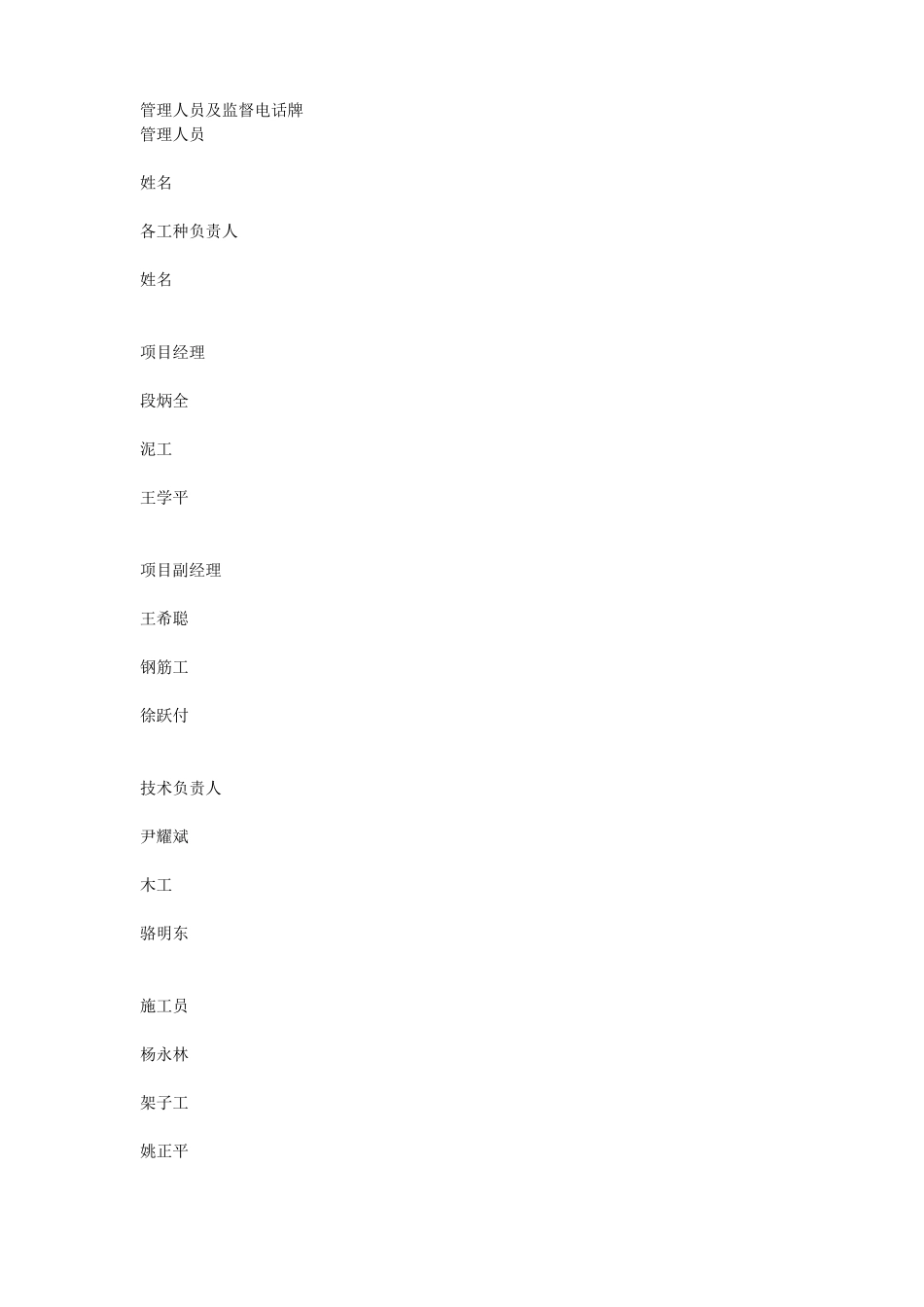 管理人员及监督电话牌
管理人员

姓名

各工种负责人

姓名

项目经理

段炳全

泥工

王学平

项目副经理

王希聪

钢筋工

徐跃付

技术负责人

尹耀斌

木工

骆明东

施工员

杨永林

架子工

姚正平